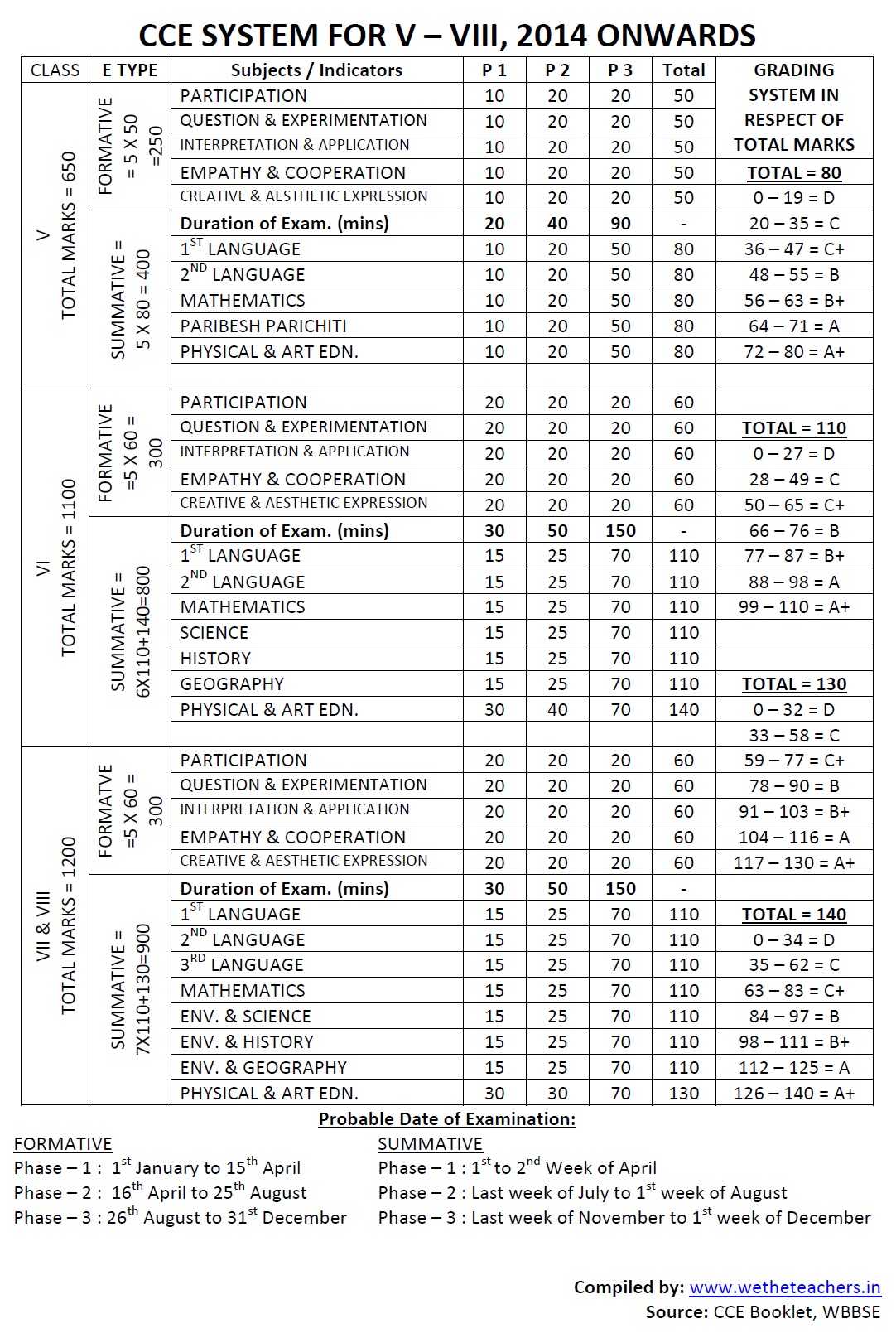 CCE SYSTEM FOR V – VIII, 2014 ONWARDS

| CLASS | E TYPE | Subjects / Indicators | P 1 | P 2 | P 3 | Total | GRADING SYSTEM IN RESPECT OF TOTAL MARKS |
|---|---|---|---|---|---|---|---|
| V TOTAL MARKS = 650 | FORMATIVE = 5 X 50 =250 | PARTICIPATION | 10 | 20 | 20 | 50 | |
| | | QUESTION & EXPERIMENTATION | 10 | 20 | 20 | 50 | |
| | | INTERPRETATION & APPLICATION | 10 | 20 | 20 | 50 | |
| | | EMPATHY & COOPERATION | 10 | 20 | 20 | 50 | TOTAL = 80 |
| | | CREATIVE & AESTHETIC EXPRESSION | 10 | 20 | 20 | 50 | 0 – 19 = D |
| | SUMMATIVE = 5 X 80 = 400 | Duration of Exam. (mins) | 20 | 40 | 90 | - | 20 – 35 = C |
| | | $1^{ST}$ LANGUAGE | 10 | 20 | 50 | 80 | 36 – 47 = C+ |
| | | $2^{ND}$ LANGUAGE | 10 | 20 | 50 | 80 | 48 – 55 = B |
| | | MATHEMATICS | 10 | 20 | 50 | 80 | 56 – 63 = B+ |
| | | PARIBESH PARICHITI | 10 | 20 | 50 | 80 | 64 – 71 = A |
| | | PHYSICAL & ART EDN. | 10 | 20 | 50 | 80 | 72 – 80 = A+ |
| | | | | | | | |
| VI TOTAL MARKS = 1100 | FORMATIVE =5 X 60 = 300 | PARTICIPATION | 20 | 20 | 20 | 60 | |
| | | QUESTION & EXPERIMENTATION | 20 | 20 | 20 | 60 | TOTAL = 110 |
| | | INTERPRETATION & APPLICATION | 20 | 20 | 20 | 60 | 0 – 27 = D |
| | | EMPATHY & COOPERATION | 20 | 20 | 20 | 60 | 28 – 49 = C |
| | | CREATIVE & AESTHETIC EXPRESSION | 20 | 20 | 20 | 60 | 50 – 65 = C+ |
| | SUMMATIVE = 6X110+140=800 | Duration of Exam. (mins) | 30 | 50 | 150 | - | 66 – 76 = B |
| | | $1^{ST}$ LANGUAGE | 15 | 25 | 70 | 110 | 77 – 87 = B+ |
| | | $2^{ND}$ LANGUAGE | 15 | 25 | 70 | 110 | 88 – 98 = A |
| | | MATHEMATICS | 15 | 25 | 70 | 110 | 99 – 110 = A+ |
| | | SCIENCE | 15 | 25 | 70 | 110 | |
| | | HISTORY | 15 | 25 | 70 | 110 | |
| | | GEOGRAPHY | 15 | 25 | 70 | 110 | TOTAL = 130 |
| | | PHYSICAL & ART EDN. | 30 | 40 | 70 | 140 | 0 – 32 = D |
| | | | | | | | 33 – 58 = C |
| VII & VIII TOTAL MARKS = 1200 | FORMATVE =5 X 60 = 300 | PARTICIPATION | 20 | 20 | 20 | 60 | 59 – 77 = C+ |
| | | QUESTION & EXPERIMENTATION | 20 | 20 | 20 | 60 | 78 – 90 = B |
| | | INTERPRETATION & APPLICATION | 20 | 20 | 20 | 60 | 91 – 103 = B+ |
| | | EMPATHY & COOPERATION | 20 | 20 | 20 | 60 | 104 – 116 = A |
| | | CREATIVE & AESTHETIC EXPRESSION | 20 | 20 | 20 | 60 | 117 – 130 = A+ |
| | SUMMATIVE = 7X110+130=900 | Duration of Exam. (mins) | 30 | 50 | 150 | - | |
| | | $1^{ST}$ LANGUAGE | 15 | 25 | 70 | 110 | TOTAL = 140 |
| | | $2^{ND}$ LANGUAGE | 15 | 25 | 70 | 110 | 0 – 34 = D |
| | | $3^{RD}$ LANGUAGE | 15 | 25 | 70 | 110 | 35 – 62 = C |
| | | MATHEMATICS | 15 | 25 | 70 | 110 | 63 – 83 = C+ |
| | | ENV. & SCIENCE | 15 | 25 | 70 | 110 | 84 – 97 = B |
| | | ENV. & HISTORY | 15 | 25 | 70 | 110 | 98 – 111 = B+ |
| | | ENV. & GEOGRAPHY | 15 | 25 | 70 | 110 | 112 – 125 = A |
| | | PHYSICAL & ART EDN. | 30 | 30 | 70 | 130 | 126 – 140 = A+ |

Probable Date of Examination:

FORMATIVE
Phase – 1 : $1^{st}$ January to $15^{th}$ April
Phase – 2 : $16^{th}$ April to $25^{th}$ August
Phase – 3 : $26^{th}$ August to $31^{st}$ December

SUMMATIVE
Phase – 1 : $1^{st}$ to $2^{nd}$ Week of April
Phase – 2 : Last week of July to $1^{st}$ week of August
Phase – 3 : Last week of November to $1^{st}$ week of December

Compiled by: www.wetheteachers.in
Source: CCE Booklet, WBBSE